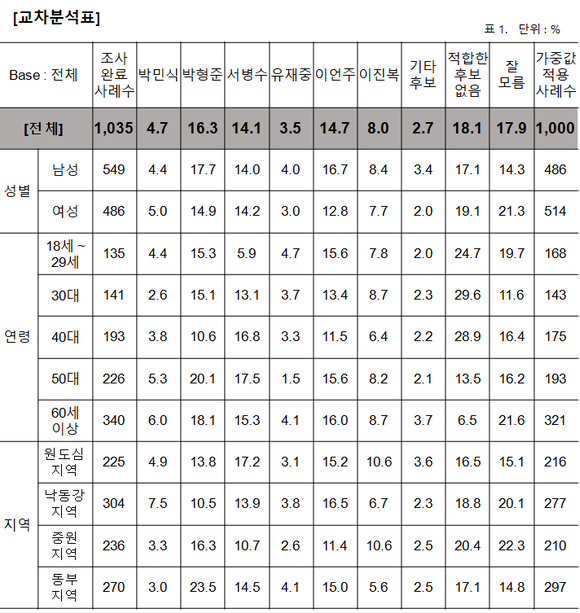 [교차분석표]

표 1. 단위 : %

| Base : 전체 | | 조사 완료 사례수 | 박민식 | 박형준 | 서병수 | 유재중 | 이언주 | 이진복 | 기타 후보 | 적합한 후보 없음 | 잘 모름 | 가중값 적용 사례수 |
|---|---|---|---|---|---|---|---|---|---|---|---|---|
| [전체] | | 1,035 | 4.7 | 16.3 | 14.1 | 3.5 | 14.7 | 8.0 | 2.7 | 18.1 | 17.9 | 1,000 |
| 성별 | 남성 | 549 | 4.4 | 17.7 | 14.0 | 4.0 | 16.7 | 8.4 | 3.4 | 17.1 | 14.3 | 486 |
| | 여성 | 486 | 5.0 | 14.9 | 14.2 | 3.0 | 12.8 | 7.7 | 2.0 | 19.1 | 21.3 | 514 |
| 연령 | 18세 ~ 29세 | 135 | 4.4 | 15.3 | 5.9 | 4.7 | 15.6 | 7.8 | 2.0 | 24.7 | 19.7 | 168 |
| | 30대 | 141 | 2.6 | 15.1 | 13.1 | 3.7 | 13.4 | 8.7 | 2.3 | 29.6 | 11.6 | 143 |
| | 40대 | 193 | 3.8 | 10.6 | 16.8 | 3.3 | 11.5 | 6.4 | 2.2 | 28.9 | 16.4 | 175 |
| | 50대 | 226 | 5.3 | 20.1 | 17.5 | 1.5 | 15.6 | 8.2 | 2.1 | 13.5 | 16.2 | 193 |
| | 60세 이상 | 340 | 6.0 | 18.1 | 15.3 | 4.1 | 16.0 | 8.7 | 3.7 | 6.5 | 21.6 | 321 |
| 지역 | 원도심 지역 | 225 | 4.9 | 13.8 | 17.2 | 3.1 | 15.2 | 10.6 | 3.6 | 16.5 | 15.1 | 216 |
| | 낙동강 지역 | 304 | 7.5 | 10.5 | 13.9 | 3.8 | 16.5 | 6.7 | 2.3 | 18.8 | 20.1 | 277 |
| | 중원 지역 | 236 | 3.3 | 16.3 | 10.7 | 2.6 | 11.4 | 10.6 | 2.5 | 20.4 | 22.3 | 210 |
| | 동부 지역 | 270 | 3.0 | 23.5 | 14.5 | 4.1 | 15.0 | 5.6 | 2.5 | 17.1 | 14.8 | 297 |